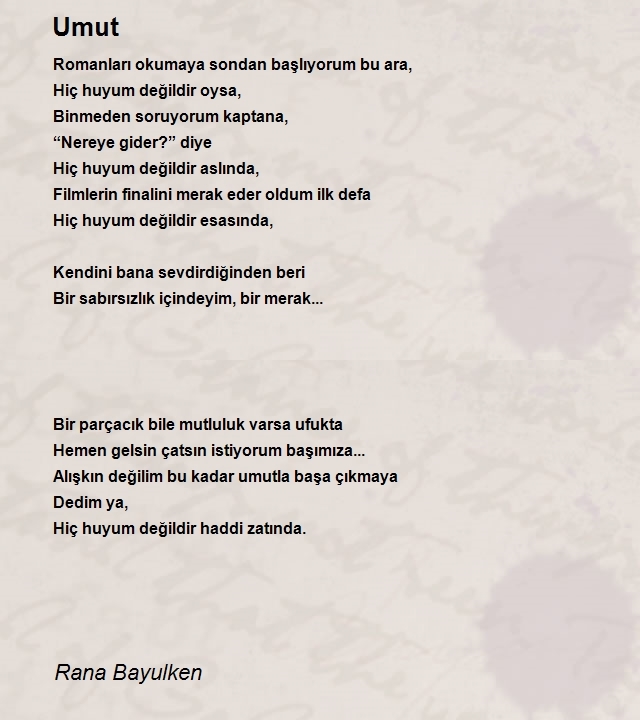 Umut

Romanları okumaya sondan başlıyorum bu ara,
Hiç huyum değildir oysa,
Binmeden soruyorum kaptana,
“Nereye gider?” diye
Hiç huyum değildir aslında,
Filmlerin finalini merak eder oldum ilk defa
Hiç huyum değildir esasında,

Kendini bana sevdirdiğinden beri
Bir sabırsızlık içindeyim, bir merak...

Bir parçacık bile mutluluk varsa ufukta
Hemen gelsin çatsın istiyorum başımıza...
Alışkın değilim bu kadar umutla başa çıkmaya
Dedim ya,
Hiç huyum değildir haddi zatında.

Rana Bayulken